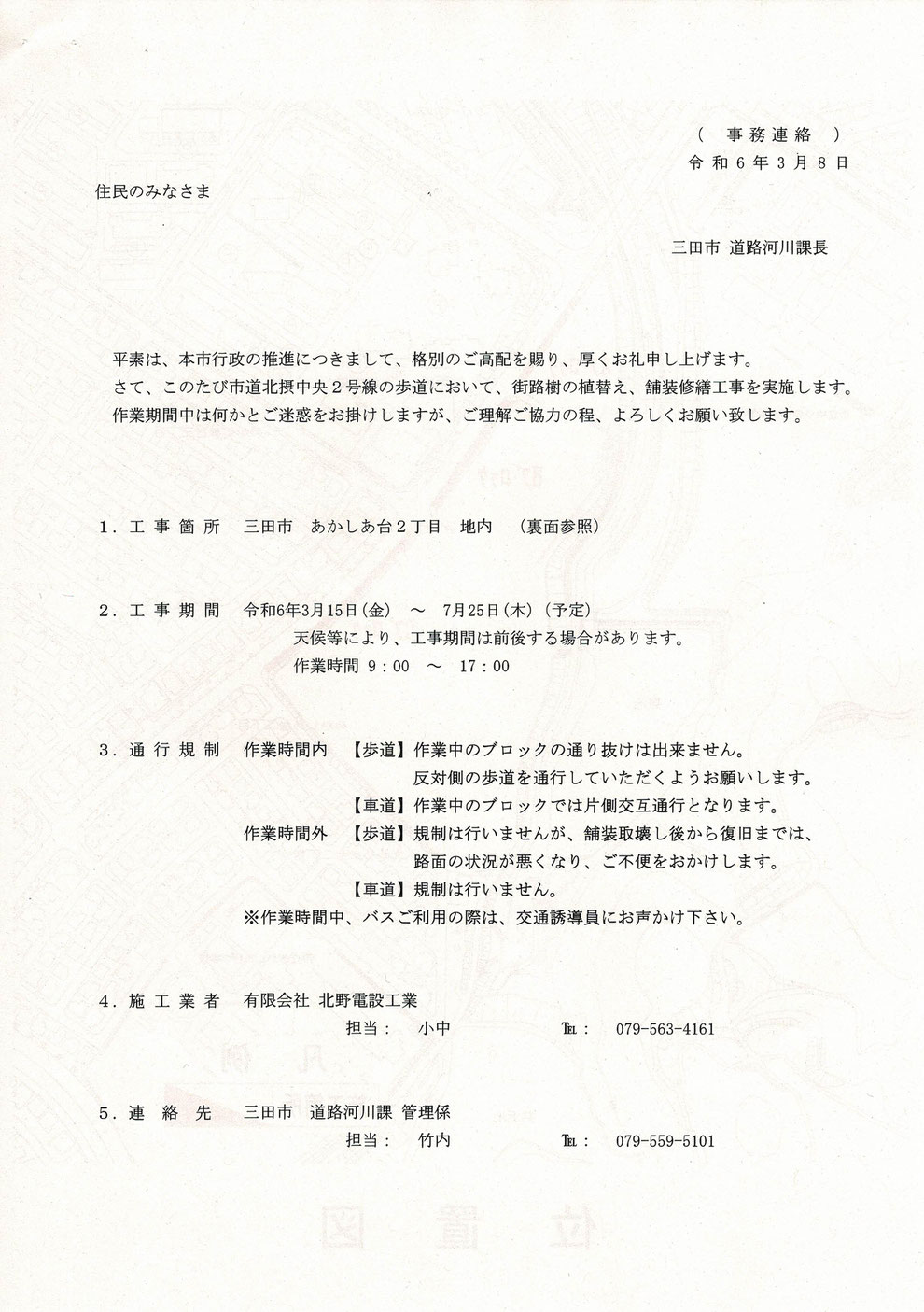 （　事務連絡　）
令和６年３月８日

住民のみなさま

三田市 道路河川課長

平素は、本市行政の推進につきまして、格別のご高配を賜り、厚くお礼申し上げます。
さて、このたび市道北摂中央２号線の歩道において、街路樹の植替え、舗装修繕工事を実施します。
作業期間中は何かとご迷惑をお掛けしますが、ご理解ご協力の程、よろしくお願い致します。

１．工事箇所　三田市　あかしあ台２丁目　地内　（裏面参照）

２．工事期間　令和6年3月15日(金)　～　7月25日(木)（予定）
天候等により、工事期間は前後する場合があります。
作業時間 9：00　～　17：00

３．通行規制　作業時間内　【歩道】作業中のブロックの通り抜けは出来ません。
反対側の歩道を通行していただくようお願いします。
【車道】作業中のブロックでは片側交互通行となります。
作業時間外　【歩道】規制は行いませんが、舗装取壊し後から復旧までは、
路面の状況が悪くなり、ご不便をおかけします。
【車道】規制は行いません。
※作業時間中、バスご利用の際は、交通誘導員にお声かけ下さい。

４．施工業者　有限会社 北野電設工業
担当：　小中　　TEL：　079-563-4161

５．連絡先　三田市　道路河川課 管理係
担当：　竹内　　TEL：　079-559-5101